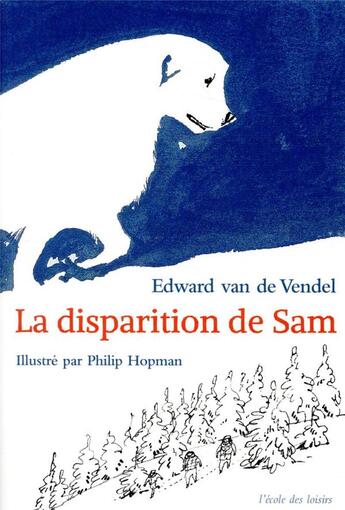 Edward van de Vendel
La disparition de Sam
Illustré par Philip Hopman
l'école des loisirs